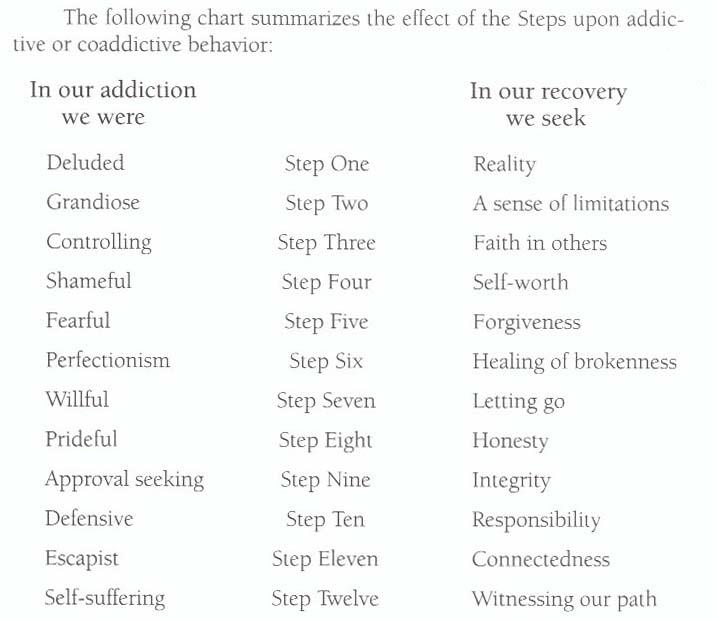 The following chart summarizes the effect of the Steps upon addictive or coaddictive behavior:

| In our addiction we were | | In our recovery we seek |
|---|---|---|
| Deluded | Step One | Reality |
| Grandiose | Step Two | A sense of limitations |
| Controlling | Step Three | Faith in others |
| Shameful | Step Four | Self-worth |
| Fearful | Step Five | Forgiveness |
| Perfectionism | Step Six | Healing of brokenness |
| Willful | Step Seven | Letting go |
| Prideful | Step Eight | Honesty |
| Approval seeking | Step Nine | Integrity |
| Defensive | Step Ten | Responsibility |
| Escapist | Step Eleven | Connectedness |
| Self-suffering | Step Twelve | Witnessing our path |